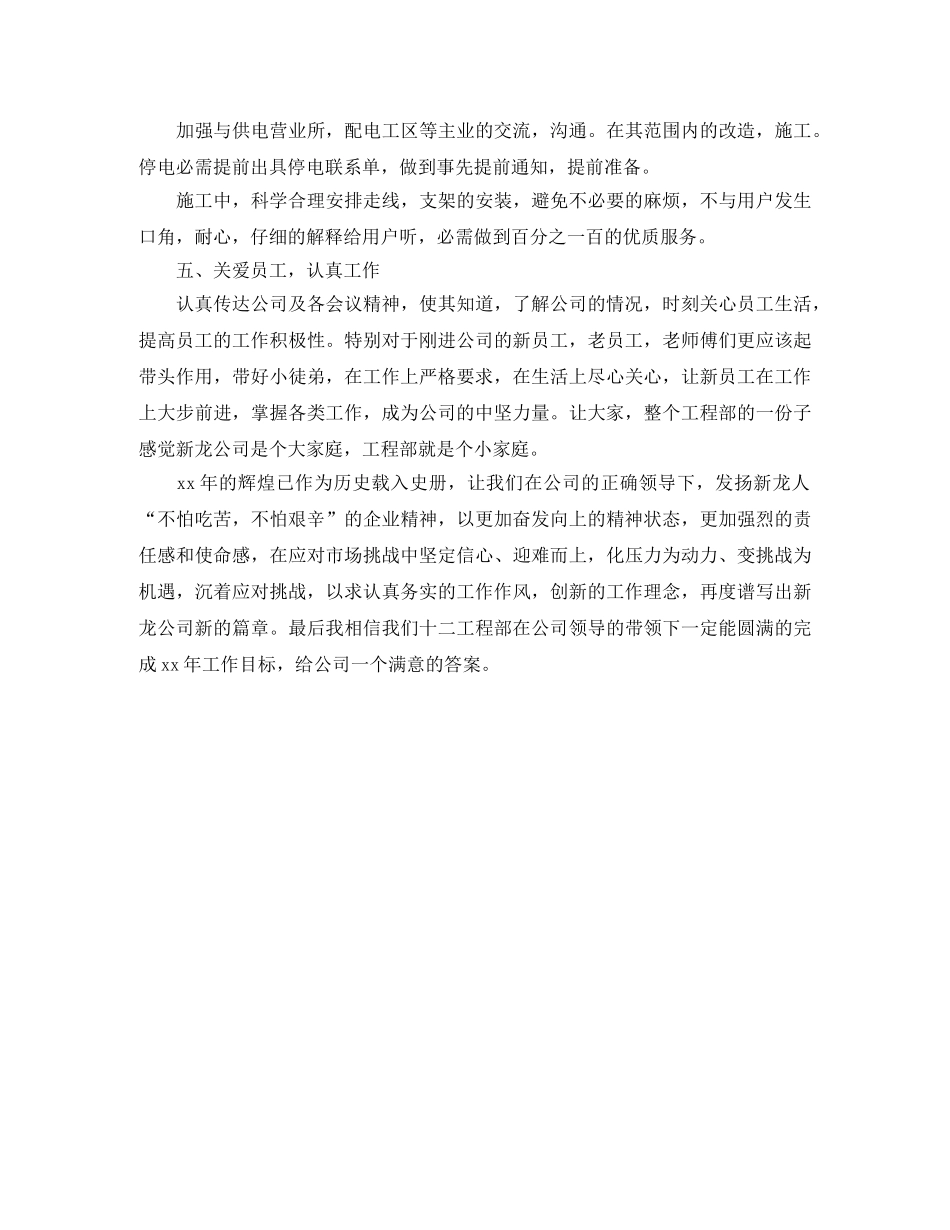 加强与供电营业所，配电工区等主业的交流，沟通。在其范围内的改造，施工。停电必需提前出具停电联系单，做到事先提前通知，提前准备。

施工中，科学合理安排走线，支架的安装，避免不必要的麻烦，不与用户发生口角，耐心，仔细的解释给用户听，必需做到百分之一百的优质服务。

五、关爱员工，认真工作

认真传达公司及各会议精神，使其知道，了解公司的情况，时刻关心员工生活，提高员工的工作积极性。特别对于刚进公司的新员工，老员工，老师傅们更应该起带头作用，带好小徒弟，在工作上严格要求，在生活上尽心关心，让新员工在工作上大步前进，掌握各类工作，成为公司的中坚力量。让大家，整个工程部的一份子感觉新龙公司是个大家庭，工程部就是个小家庭。

xx 年的辉煌已作为历史载入史册，让我们在公司的正确领导下，发扬新龙人“不怕吃苦，不怕艰辛”的企业精神，以更加奋发向上的精神状态，更加强烈的责任感和使命感，在应对市场挑战中坚定信心、迎难而上，化压力为动力、变挑战为机遇，沉着应对挑战，以求认真务实的工作作风，创新的工作理念，再度谱写出新龙公司新的篇章。最后我相信我们十二工程部在公司领导的带领下一定能圆满的完成 xx 年工作目标，给公司一个满意的答案。